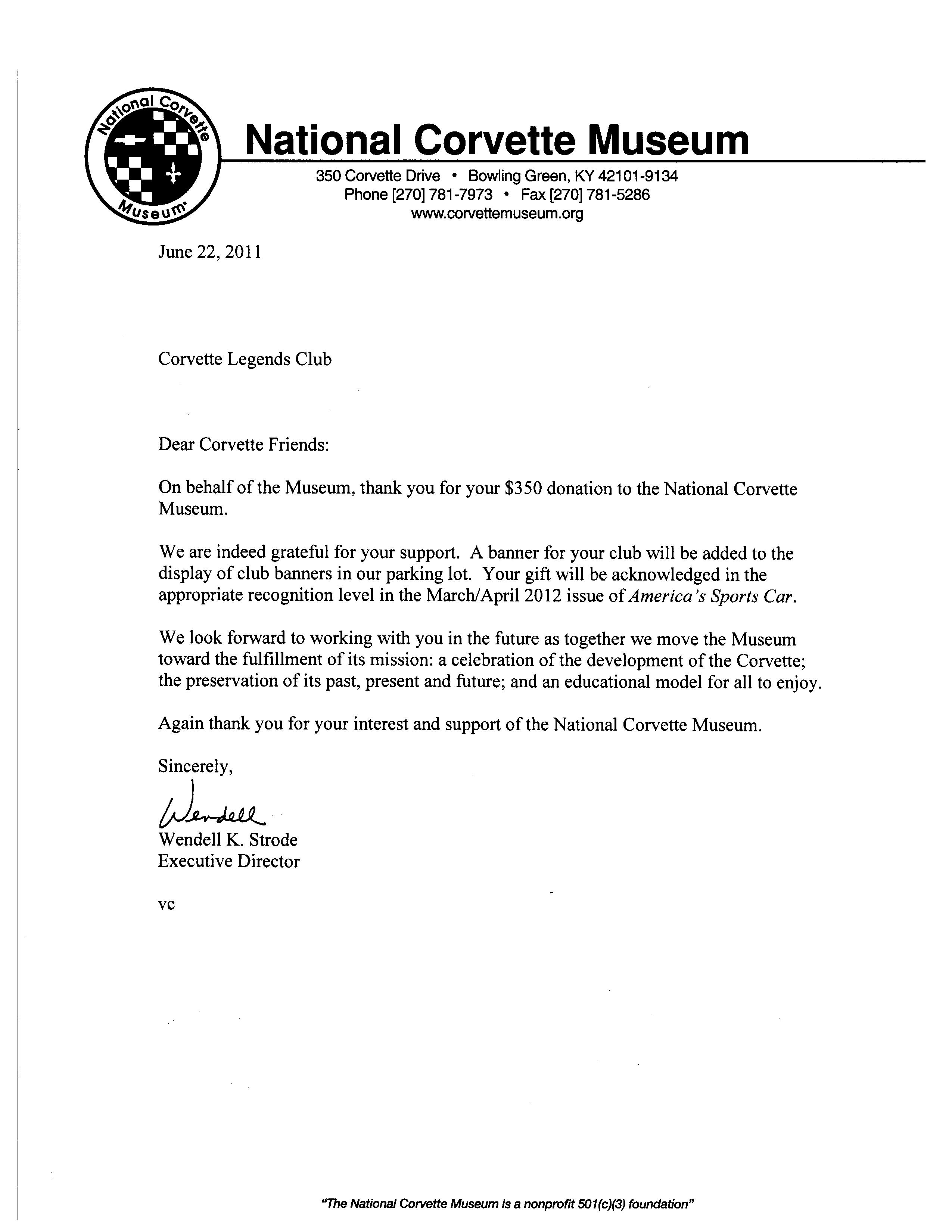 National Corvette Museum

National Corvette Museum

350 Corvette Drive • Bowling Green, KY 42101-9134
Phone [270] 781-7973 • Fax [270] 781-5286
www.corvettemuseum.org

June 22, 2011

Corvette Legends Club

Dear Corvette Friends:

On behalf of the Museum, thank you for your \$350 donation to the National Corvette Museum.

We are indeed grateful for your support. A banner for your club will be added to the display of club banners in our parking lot. Your gift will be acknowledged in the appropriate recognition level in the March/April 2012 issue of America's Sports Car.

We look forward to working with you in the future as together we move the Museum toward the fulfillment of its mission: a celebration of the development of the Corvette; the preservation of its past, present and future; and an educational model for all to enjoy.

Again thank you for your interest and support of the National Corvette Museum.

Sincerely,

Wendell

Wendell K. Strode
Executive Director

vc

"The National Corvette Museum is a nonprofit 501(c)(3) foundation"